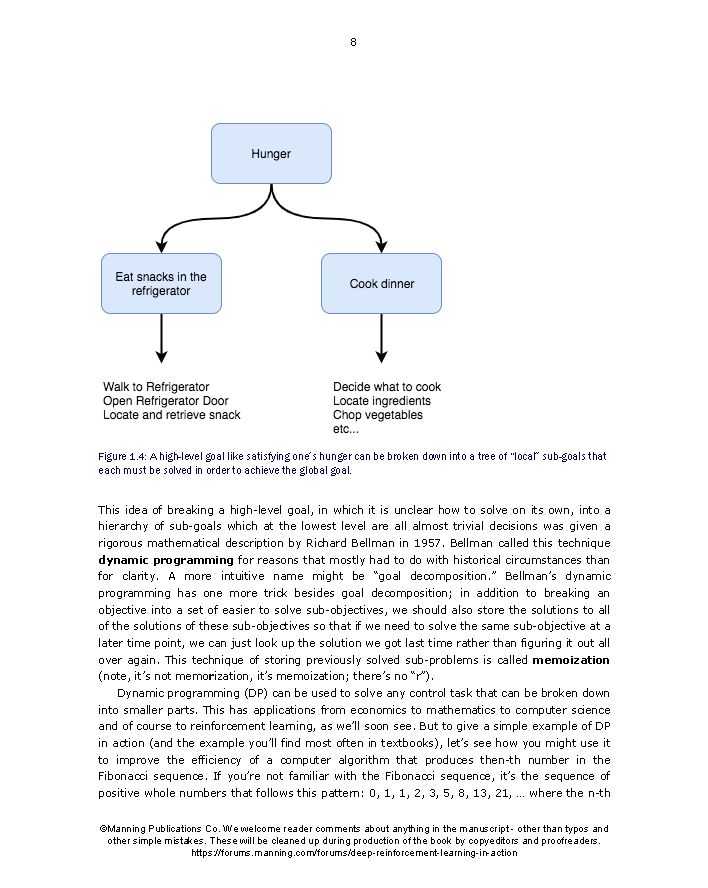 8

Hunger

Eat snacks in the refrigerator

Cook dinner

Walk to Refrigerator
Open Refrigerator Door
Locate and retrieve snack

Decide what to cook
Locate ingredients
Chop vegetables
etc...

Figure 1.4: A high-level goal like satisfying one's hunger can be broken down into a tree of "local" sub-goals that each must be solved in order to achieve the global goal.

This idea of breaking a high-level goal, in which it is unclear how to solve on its own, into a hierarchy of sub-goals which at the lowest level are all almost trivial decisions was given a rigorous mathematical description by Richard Bellman in 1957. Bellman called this technique **dynamic programming** for reasons that mostly had to do with historical circumstances than for clarity. A more intuitive name might be "goal decomposition." Bellman's dynamic programming has one more trick besides goal decomposition; in addition to breaking an objective into a set of easier to solve sub-objectives, we should also store the solutions to all of the solutions of these sub-objectives so that if we need to solve the same sub-objective at a later time point, we can just look up the solution we got last time rather than figuring it out all over again. This technique of storing previously solved sub-problems is called **memoization** (note, it's not memorization, it's memoization; there's no "r").

Dynamic programming (DP) can be used to solve any control task that can be broken down into smaller parts. This has applications from economics to mathematics to computer science and of course to reinforcement learning, as we'll soon see. But to give a simple example of DP in action (and the example you'll find most often in textbooks), let's see how you might use it to improve the efficiency of a computer algorithm that produces then-th number in the Fibonacci sequence. If you're not familiar with the Fibonacci sequence, it's the sequence of positive whole numbers that follows this pattern: 0, 1, 1, 2, 3, 5, 8, 13, 21, … where the n-th

©Manning Publications Co. We welcome reader comments about anything in the manuscript - other than typos and other simple mistakes. These will be cleaned up during production of the book by copyeditors and proofreaders.
https://forums.manning.com/forums/deep-reinforcement-learning-in-action